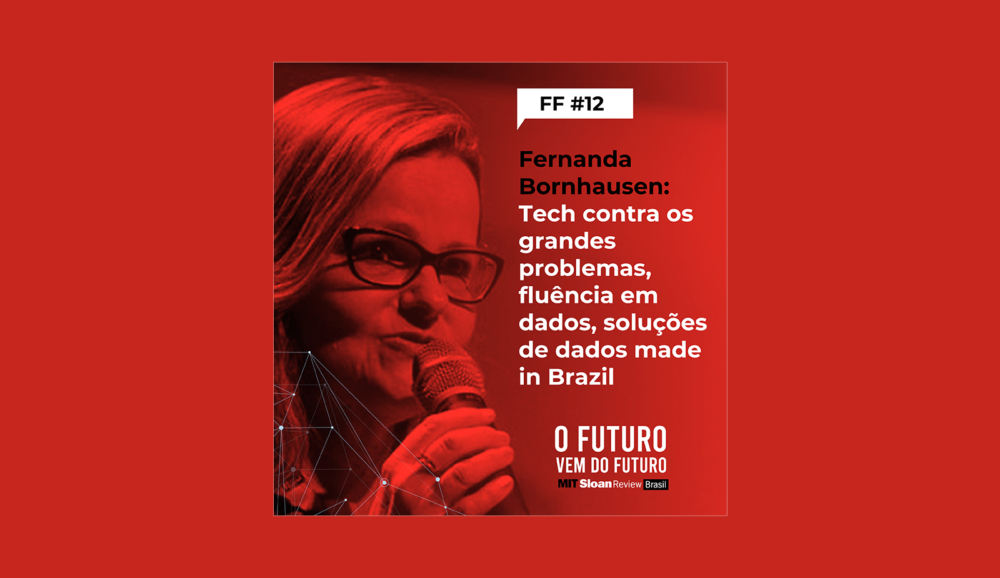 FF #12

Fernanda Bornhausen: Tech contra os grandes problemas, fluência em dados, soluções de dados made in Brazil

O FUTURO VEM DO FUTURO

MIT Sloan Review Brasil